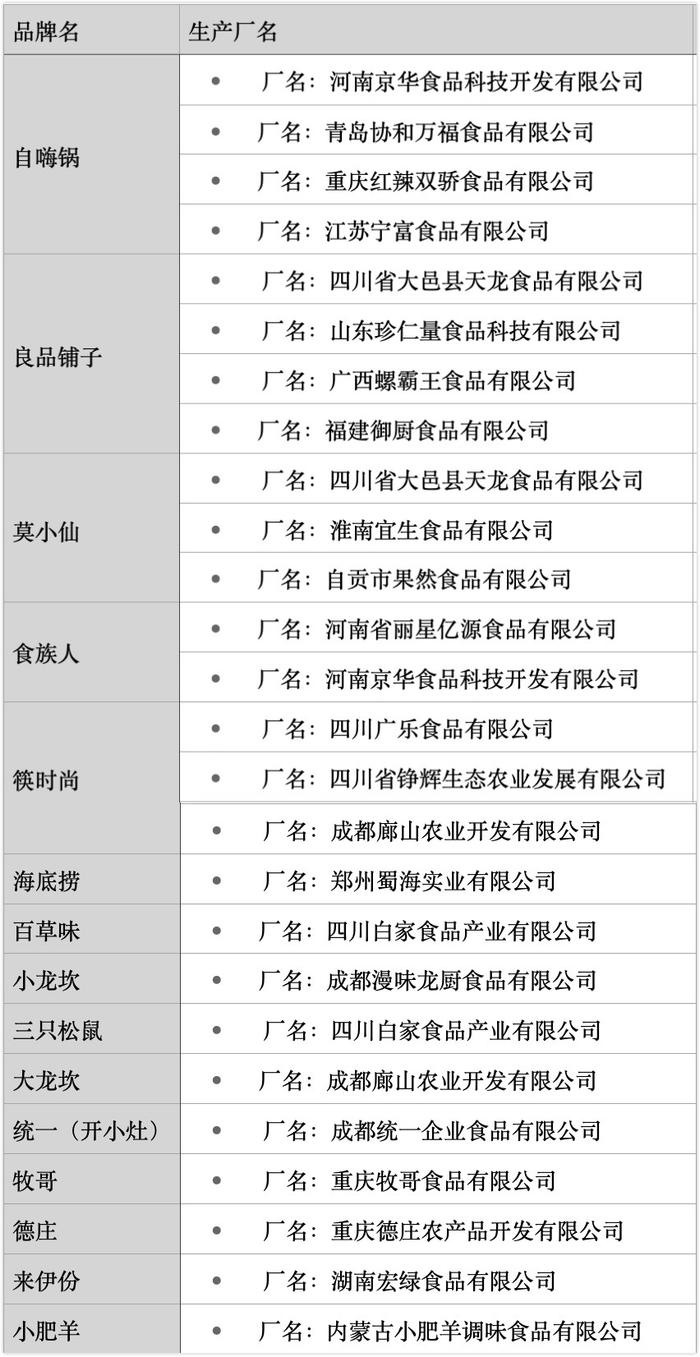 | 品牌名 | 生产厂名 |
|---|---|
| 自嗨锅 | • 厂名：河南京华食品科技开发有限公司 |
| | • 厂名：青岛协和万福食品有限公司 |
| | • 厂名：重庆红辣双骄食品有限公司 |
| | • 厂名：江苏宁富食品有限公司 |
| 良品铺子 | • 厂名：四川省大邑县天龙食品有限公司 |
| | • 厂名：山东珍仁量食品科技有限公司 |
| | • 厂名：广西螺霸王食品有限公司 |
| | • 厂名：福建御厨食品有限公司 |
| 莫小仙 | • 厂名：四川省大邑县天龙食品有限公司 |
| | • 厂名：淮南宜生食品有限公司 |
| | • 厂名：自贡市果然食品有限公司 |
| 食族人 | • 厂名：河南省丽星亿源食品有限公司 |
| | • 厂名：河南京华食品科技开发有限公司 |
| 筷时尚 | • 厂名：四川广乐食品有限公司 |
| | • 厂名：四川省铮辉生态农业发展有限公司 |
| | • 厂名：成都廊山农业开发有限公司 |
| 海底捞 | • 厂名：郑州蜀海实业有限公司 |
| 百草味 | • 厂名：四川白家食品产业有限公司 |
| 小龙坎 | • 厂名：成都漫味龙厨食品有限公司 |
| 三只松鼠 | • 厂名：四川白家食品产业有限公司 |
| 大龙坎 | • 厂名：成都廊山农业开发有限公司 |
| 统一（开小灶） | • 厂名：成都统一企业食品有限公司 |
| 牧哥 | • 厂名：重庆牧哥食品有限公司 |
| 德庄 | • 厂名：重庆德庄农产品开发有限公司 |
| 来伊份 | • 厂名：湖南宏绿食品有限公司 |
| 小肥羊 | • 厂名：内蒙古小肥羊调味食品有限公司 |